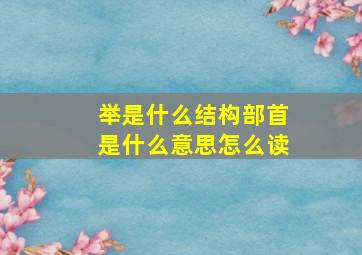 举是什么结构部首是什么意思怎么读